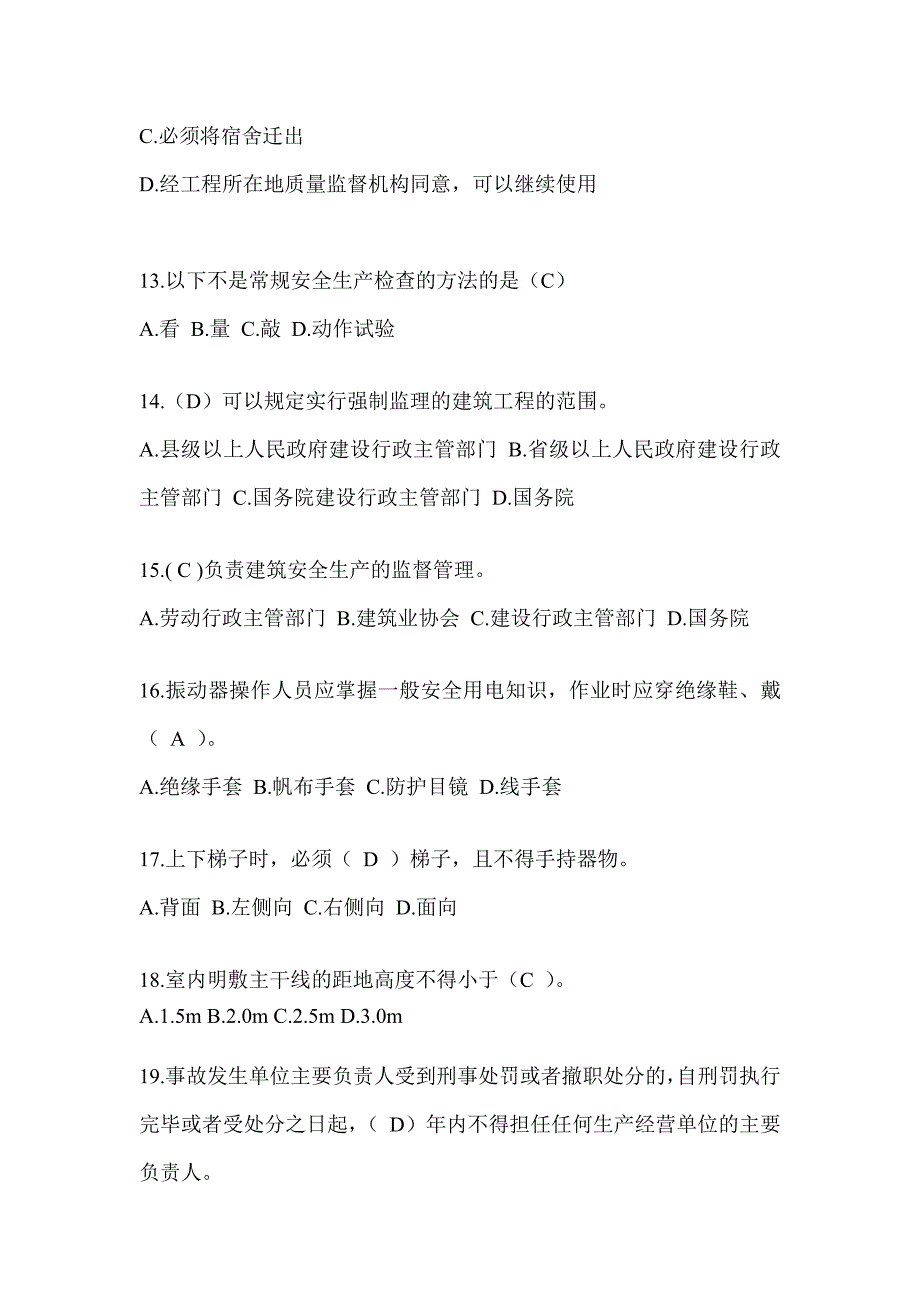 C.必须将宿舍迁出

D.经工程所在地质量监督机构同意，可以继续使用

13.以下不是常规安全生产检查的方法的是（C）

A.看 B.量 C.敲 D.动作试验

14.（D）可以规定实行强制监理的建筑工程的范围。

A.县级以上人民政府建设行政主管部门 B.省级以上人民政府建设行政主管部门 C.国务院建设行政主管部门 D.国务院

15.( C )负责建筑安全生产的监督管理。

A.劳动行政主管部门 B.建筑业协会 C.建设行政主管部门 D.国务院

16.振动器操作人员应掌握一般安全用电知识，作业时应穿绝缘鞋、戴（ A ）。

A.绝缘手套 B.帆布手套 C.防护目镜 D.线手套

17.上下梯子时，必须（ D ）梯子，且不得手持器物。

A.背面 B.左侧向 C.右侧向 D.面向

18.室内明敷主干线的距地高度不得小于（C ）。
A.1.5m B.2.0m C.2.5m D.3.0m

19.事故发生单位主要负责人受到刑事处罚或者撤职处分的，自刑罚执行完毕或者受处分之日起，（ D）年内不得担任任何生产经营单位的主要负责人。